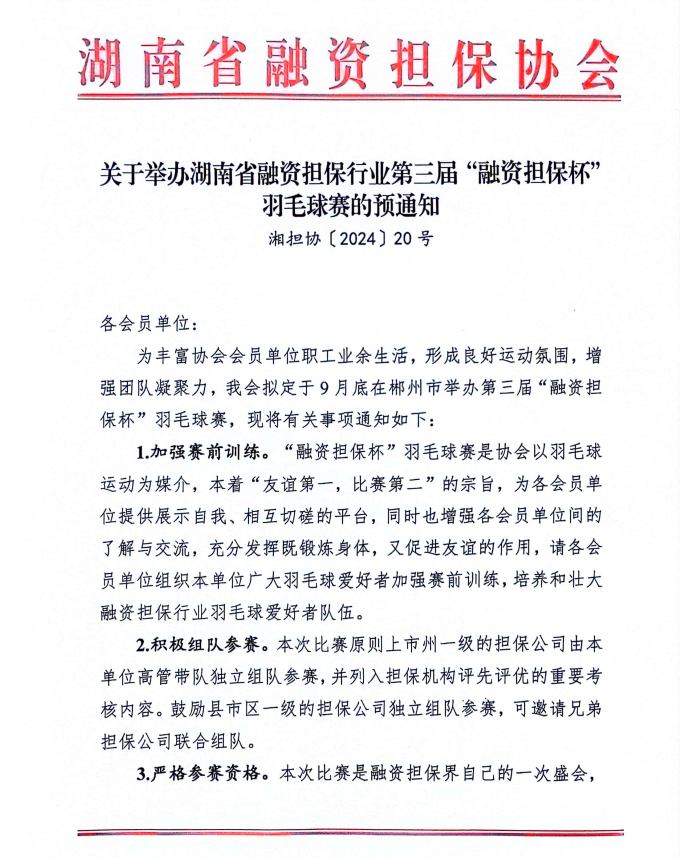 湖南省融资担保协会

关于举办湖南省融资担保行业第三届“融资担保杯”羽毛球赛的预通知

湘担协〔2024〕20号

各会员单位：

为丰富协会会员单位职工业余生活，形成良好运动氛围，增强团队凝聚力，我会拟定于9月底在郴州市举办第三届“融资担保杯”羽毛球赛，现将有关事项通知如下：

1.加强赛前训练。“融资担保杯”羽毛球赛是协会以羽毛球运动为媒介，本着“友谊第一，比赛第二”的宗旨，为各会员单位提供展示自我、相互切磋的平台，同时也增强各会员单位间的了解与交流，充分发挥既锻炼身体，又促进友谊的作用，请各会员单位组织本单位广大羽毛球爱好者加强赛前训练，培养和壮大融资担保行业羽毛球爱好者队伍。

2.积极组队参赛。本次比赛原则上市州一级的担保公司由本单位高管带队独立组队参赛，并列入担保机构评先评优的重要考核内容。鼓励县市区一级的担保公司独立组队参赛，可邀请兄弟担保公司联合组队。

3.严格参赛资格。本次比赛是融资担保界自己的一次盛会，